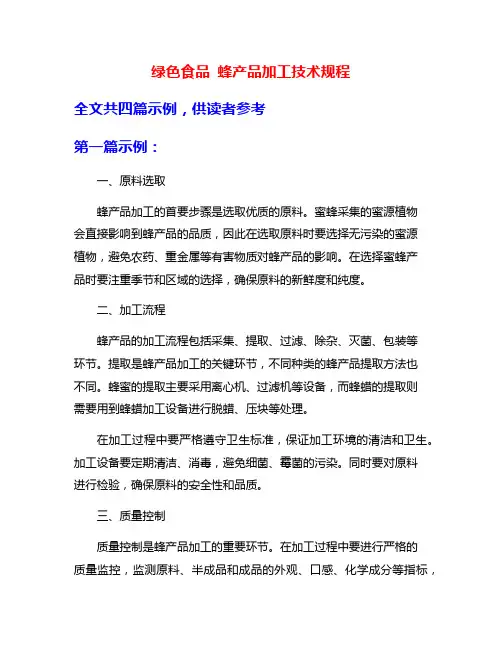 绿色食品 蜂产品加工技术规程

全文共四篇示例，供读者参考

第一篇示例：

一、原料选取

蜂产品加工的首要步骤是选取优质的原料。蜜蜂采集的蜜源植物会直接影响到蜂产品的品质，因此在选取原料时要选择无污染的蜜源植物，避免农药、重金属等有害物质对蜂产品的影响。在选择蜜蜂产品时要注重季节和区域的选择，确保原料的新鲜度和纯度。

二、加工流程

蜂产品的加工流程包括采集、提取、过滤、除杂、灭菌、包装等环节。提取是蜂产品加工的关键环节，不同种类的蜂产品提取方法也不同。蜂蜜的提取主要采用离心机、过滤机等设备，而蜂蜡的提取则需要用到蜂蜡加工设备进行脱蜡、压块等处理。

在加工过程中要严格遵守卫生标准，保证加工环境的清洁和卫生。加工设备要定期清洁、消毒，避免细菌、霉菌的污染。同时要对原料进行检验，确保原料的安全性和品质。

三、质量控制

质量控制是蜂产品加工的重要环节。在加工过程中要进行严格的质量监控，监测原料、半成品和成品的外观、口感、化学成分等指标，